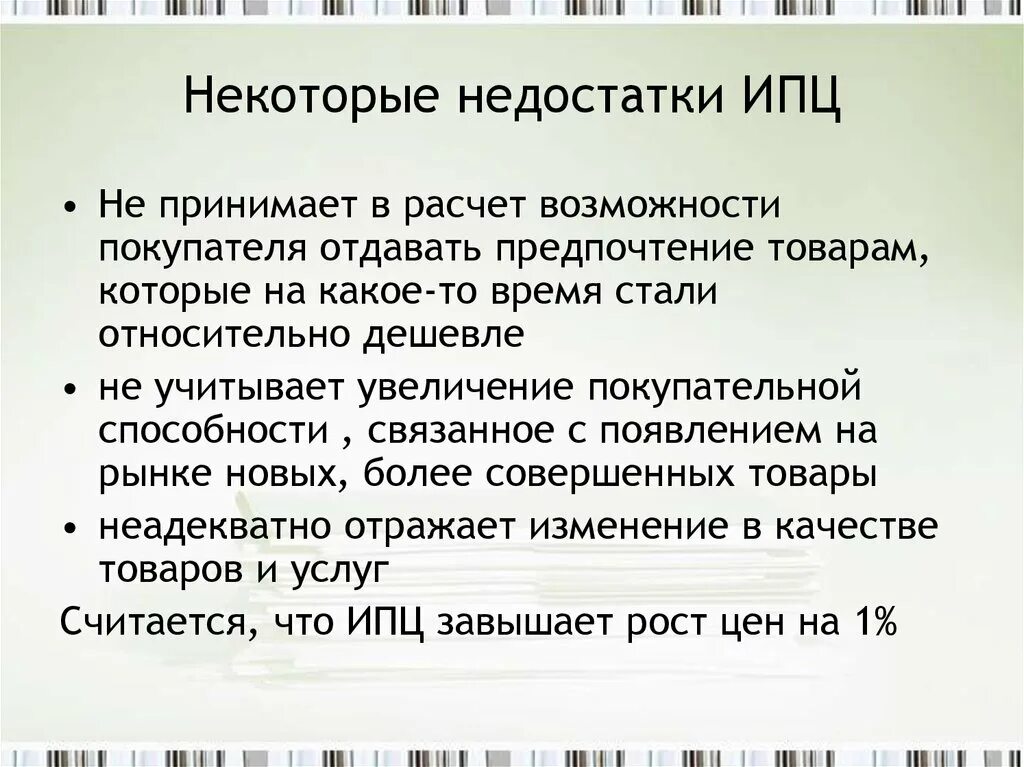 Некоторые недостатки ИПЦ

• Не принимает в расчет возможности покупателя отдавать предпочтение товарам, которые на какое-то время стали относительно дешевле

• не учитывает увеличение покупательной способности , связанное с появлением на рынке новых, более совершенных товары

• неадекватно отражает изменение в качестве товаров и услуг

Считается, что ИПЦ завышает рост цен на 1%